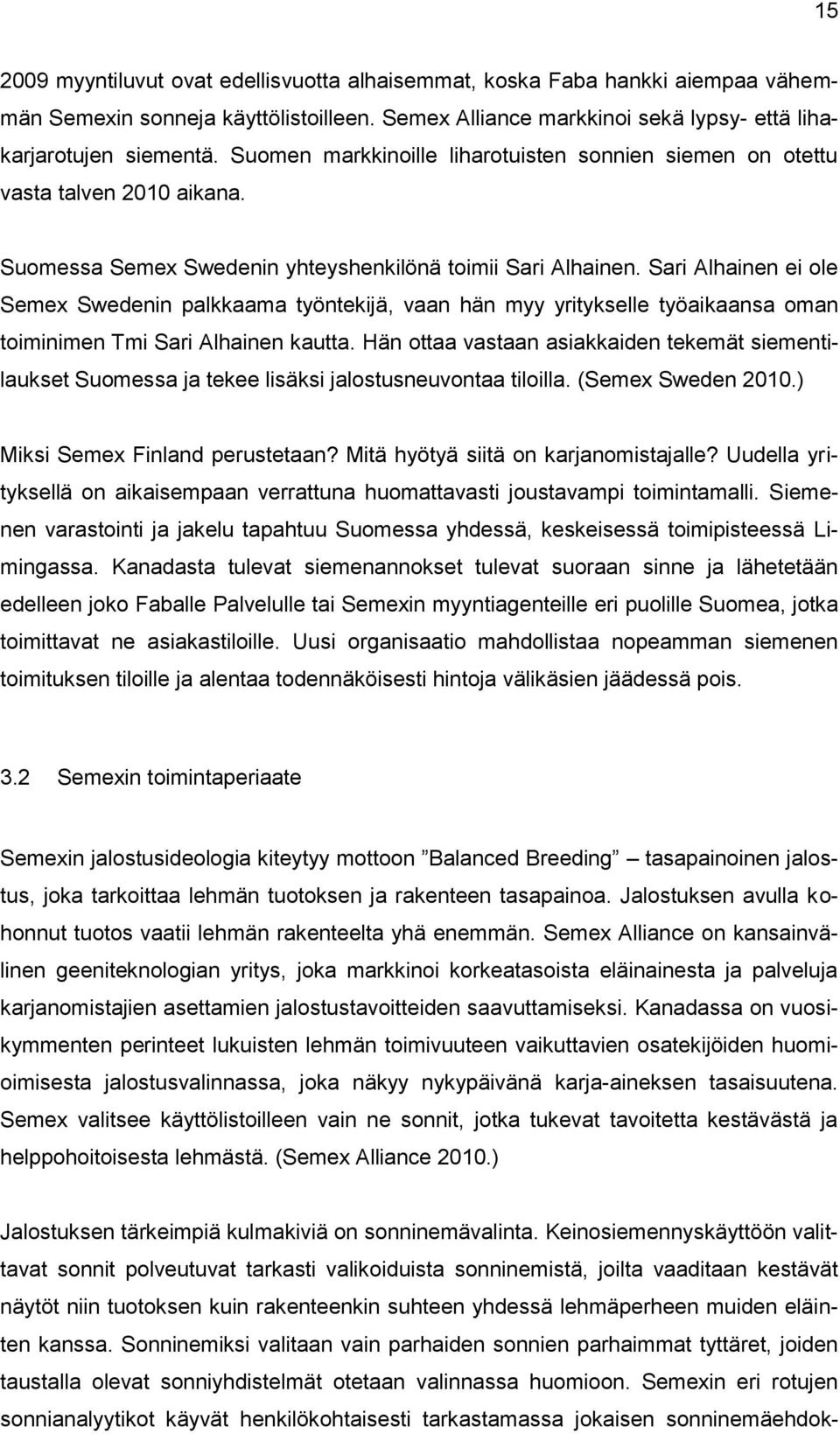 15

2009 myyntiluvut ovat edellisvuotta alhaisemmat, koska Faba hankki aiempaa vähemmän Semexin sonneja käyttölistoilleen. Semex Alliance markkinoi sekä lypsy- että lihakarjarotujen siementä. Suomen markkinoille liharotuisten sonnien siemen on otettu vasta talven 2010 aikana.

Suomessa Semex Swedenin yhteyshenkilönä toimii Sari Alhainen. Sari Alhainen ei ole Semex Swedenin palkkaama työntekijä, vaan hän myy yritykselle työaikaansa oman toiminimen Tmi Sari Alhainen kautta. Hän ottaa vastaan asiakkaiden tekemät siementilaukset Suomessa ja tekee lisäksi jalostusneuvontaa tiloilla. (Semex Sweden 2010.)

Miksi Semex Finland perustetaan? Mitä hyötyä siitä on karjanomistajalle? Uudella yrityksellä on aikaisempaan verrattuna huomattavasti joustavampi toimintamalli. Siemenen varastointi ja jakelu tapahtuu Suomessa yhdessä, keskeisessä toimipisteessä Limingassa. Kanadasta tulevat siemenannokset tulevat suoraan sinne ja lähetetään edelleen joko Faballe Palvelulle tai Semexin myyntiagenteille eri puolille Suomea, jotka toimittavat ne asiakastiloille. Uusi organisaatio mahdollistaa nopeamman siemenen toimituksen tiloille ja alentaa todennäköisesti hintoja välikäsien jäädessä pois.

3.2 Semexin toimintaperiaate

Semexin jalostusideologia kiteytyy mottoon ”Balanced Breeding” – tasapainoinen jalostus, joka tarkoittaa lehmän tuotoksen ja rakenteen tasapainoa. Jalostuksen avulla kohonnut tuotos vaatii lehmän rakenteelta yhä enemmän. Semex Alliance on kansainvälinen geeniteknologian yritys, joka markkinoi korkeatasoista eläinainesta ja palveluja karjanomistajien asettamien jalostustavoitteiden saavuttamiseksi. Kanadassa on vuosikymmenten perinteet lukuisten lehmän toimivuuteen vaikuttavien osatekijöiden huomioimisesta jalostusvalinnassa, joka näkyy nykypäivänä karja-aineksen tasaisuutena. Semex valitsee käyttölistoilleen vain ne sonnit, jotka tukevat tavoitetta kestävästä ja helppohoitoisesta lehmästä. (Semex Alliance 2010.)

Jalostuksen tärkeimpiä kulmakiviä on sonninemävalinta. Keinosiemennyskäyttöön valittavat sonnit polveutuvat tarkasti valikoiduista sonninemistä, joilta vaaditaan kestävät näytöt niin tuotoksen kuin rakenteenkin suhteen yhdessä lehmäperheen muiden eläinten kanssa. Sonninemiksi valitaan vain parhaiden sonnien parhaimmat tyttäret, joiden taustalla olevat sonniyhdistelmät otetaan valinnassa huomioon. Semexin eri rotujen sonnianalyytikot käyvät henkilökohtaisesti tarkastamassa jokaisen sonninemäehdok-